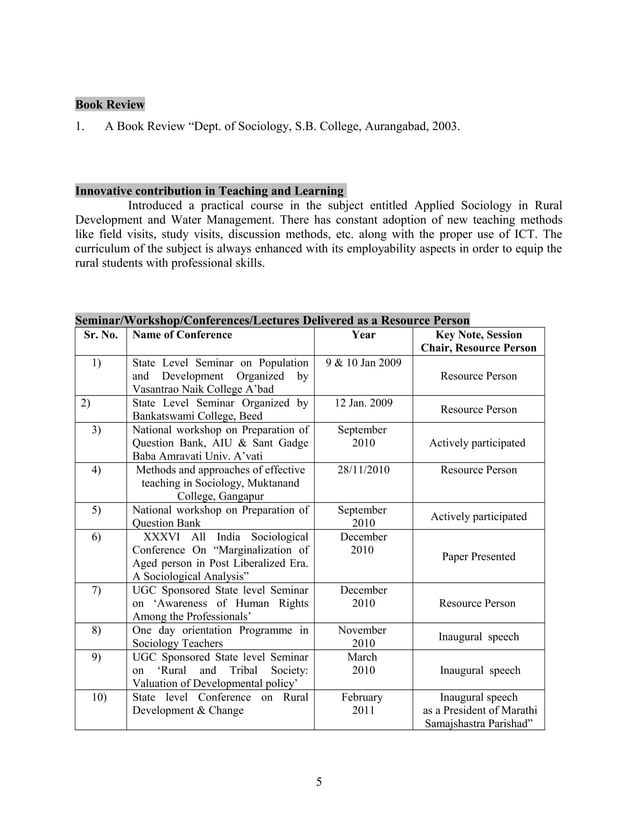 Book Review

1. A Book Review “Dept. of Sociology, S.B. College, Aurangabad, 2003.

Innovative contribution in Teaching and Learning

Introduced a practical course in the subject entitled Applied Sociology in Rural Development and Water Management. There has constant adoption of new teaching methods like field visits, study visits, discussion methods, etc. along with the proper use of ICT. The curriculum of the subject is always enhanced with its employability aspects in order to equip the rural students with professional skills.

Seminar/Workshop/Conferences/Lectures Delivered as a Resource Person

| Sr. No. | Name of Conference | Year | Key Note, Session Chair, Resource Person |
|---|---|---|---|
| 1) | State Level Seminar on Population and Development Organized by Vasantrao Naik College A’bad | 9 & 10 Jan 2009 | Resource Person |
| 2) | State Level Seminar Organized by Bankatswami College, Beed | 12 Jan. 2009 | Resource Person |
| 3) | National workshop on Preparation of Question Bank, AIU & Sant Gadge Baba Amravati Univ. A’vati | September 2010 | Actively participated |
| 4) | Methods and approaches of effective teaching in Sociology, Muktanand College, Gangapur | 28/11/2010 | Resource Person |
| 5) | National workshop on Preparation of Question Bank | September 2010 | Actively participated |
| 6) | XXXVI All India Sociological Conference On “Marginalization of Aged person in Post Liberalized Era. A Sociological Analysis” | December 2010 | Paper Presented |
| 7) | UGC Sponsored State level Seminar on ‘Awareness of Human Rights Among the Professionals’ | December 2010 | Resource Person |
| 8) | One day orientation Programme in Sociology Teachers | November 2010 | Inaugural speech |
| 9) | UGC Sponsored State level Seminar on ‘Rural and Tribal Society: Valuation of Developmental policy’ | March 2010 | Inaugural speech |
| 10) | State level Conference on Rural Development & Change | February 2011 | Inaugural speech as a President of Marathi Samajshastra Parishad” |

5